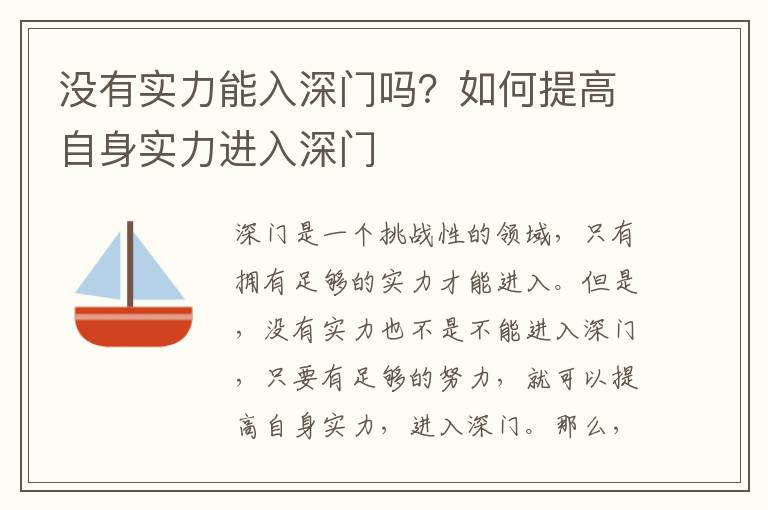 没有实力能入深门吗？如何提高自身实力进入深门

深门是一个挑战性的领域，只有拥有足够的实力才能进入。但是，没有实力也不是不能进入深门，只要有足够的努力，就可以提高自身实力，进入深门。那么，